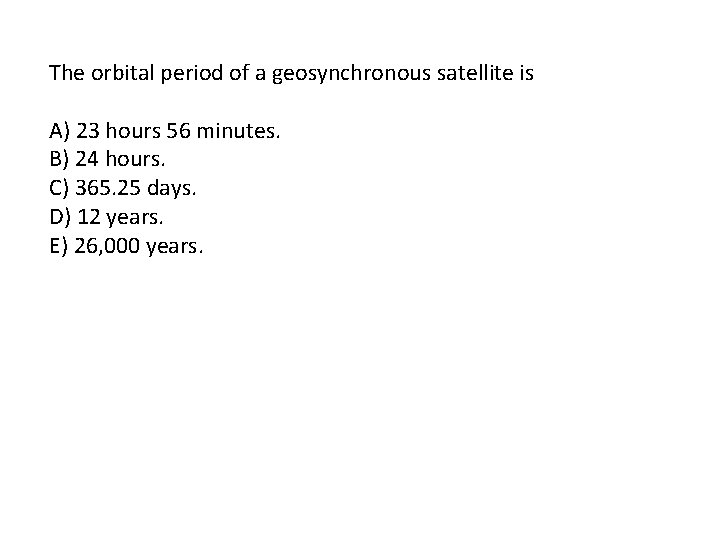 The orbital period of a geosynchronous satellite is

A) 23 hours 56 minutes.
B) 24 hours.
C) 365.25 days.
D) 12 years.
E) 26,000 years.